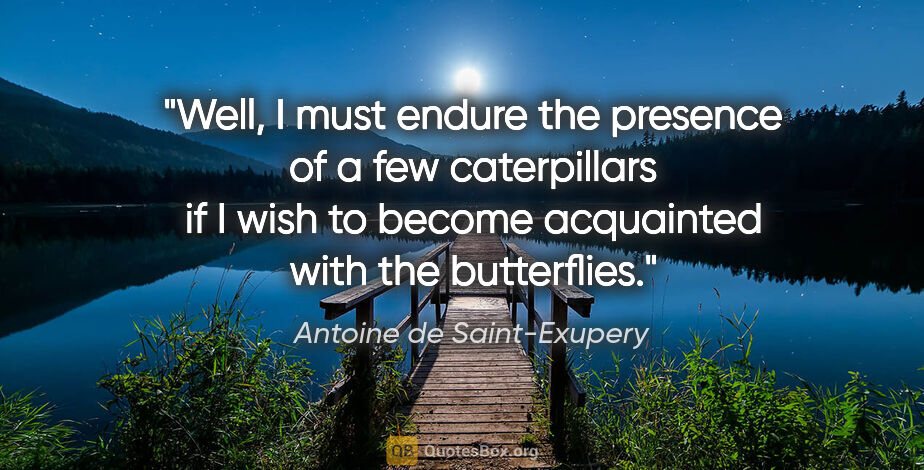 "Well, I must endure the presence of a few caterpillars if I wish to become acquainted with the butterflies."

Antoine de Saint-Exupery

QB QuotesBox.org